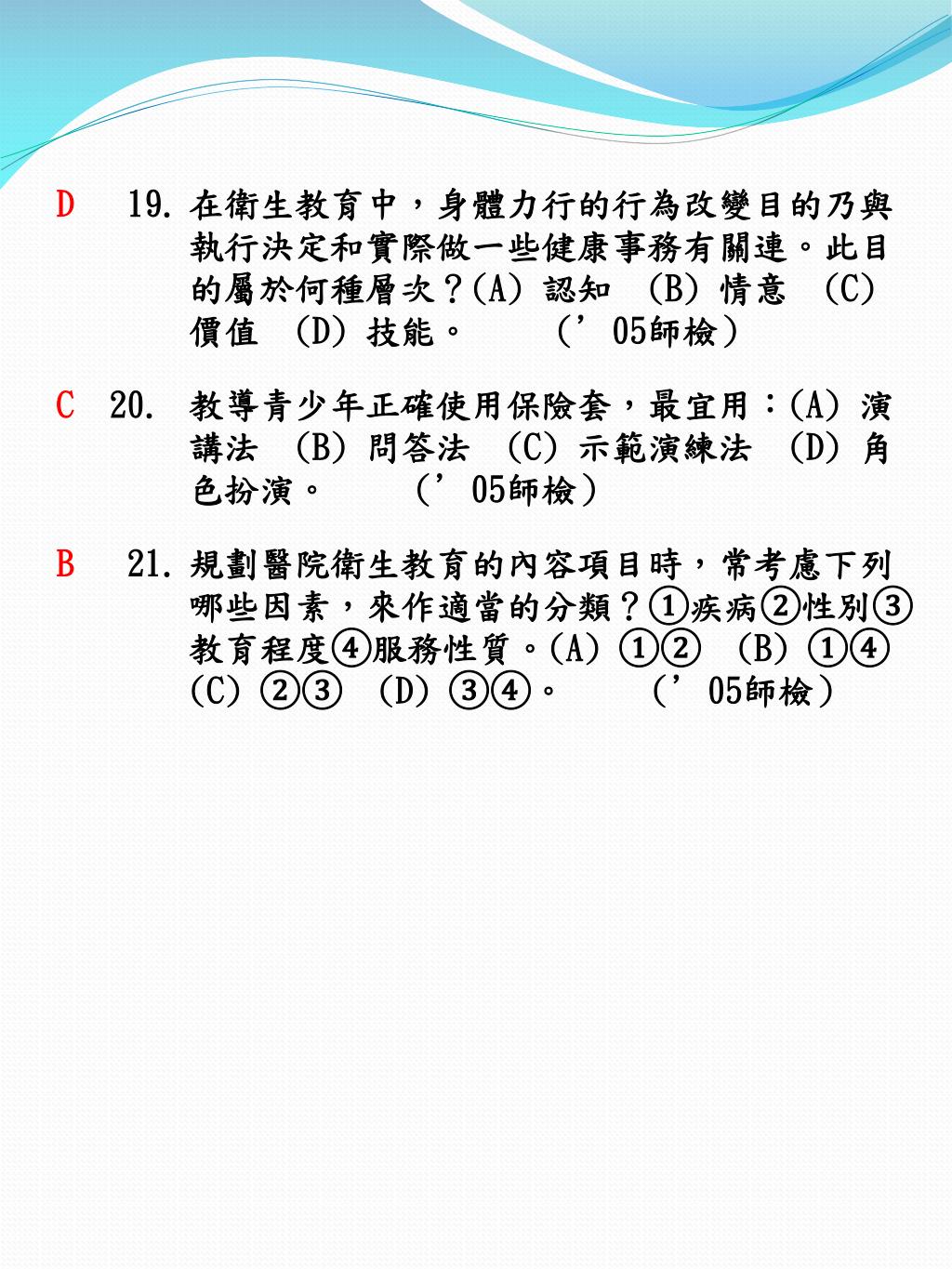 D 19. 在衛生教育中，身體力行的行為改變目的乃與執行決定和實際做一些健康事務有關連。此目的屬於何種層次？(A) 認知 (B) 情意 (C) 價值 (D) 技能。 (’05師檢)

C 20. 教導青少年正確使用保險套，最宜用：(A) 演講法 (B) 問答法 (C) 示範演練法 (D) 角色扮演。 (’05師檢)

B 21. 規劃醫院衛生教育的內容項目時，常考慮下列哪些因素，來作適當的分類？①疾病②性別③教育程度④服務性質。(A) ①② (B) ①④ (C) ②③ (D) ③④。 (’05師檢)